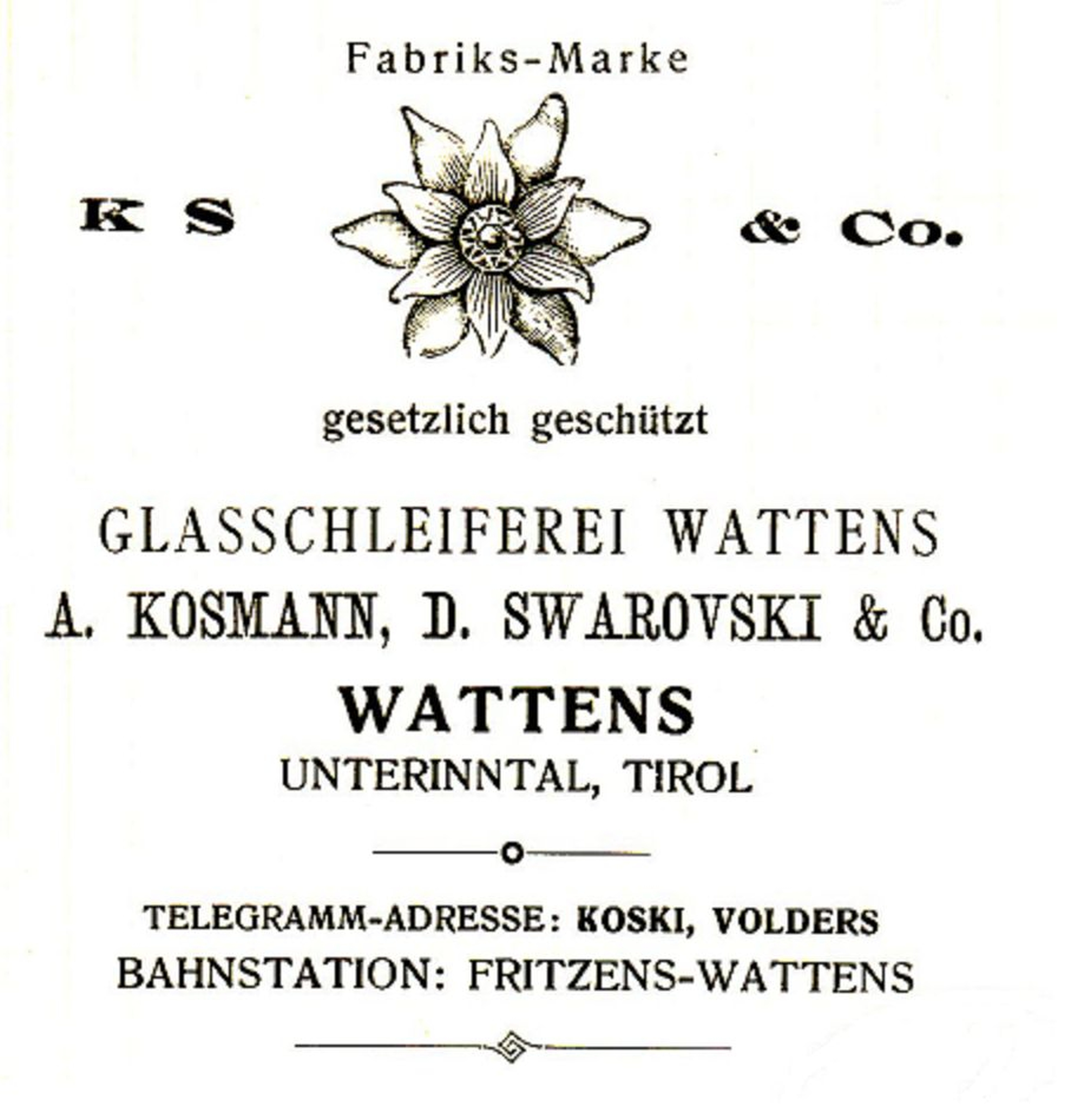 Fabriks-Marke

K S & Co.

gesetzlich geschützt

GLASSCHLEIFEREI WATTENS
A. KOSMANN, D. SWAROVSKI & Co.
WATTENS
UNTERINNTAL, TIROL

TELEGRAMM-ADRESSE: KOSKI, VOLDERS
BAHNSTATION: FRITZENS-WATTENS